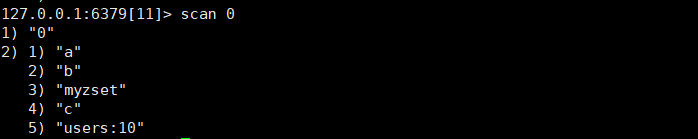 127.0.0.1:6379[11]> scan 0
1) "0"
2) 1) "a"
   2) "b"
   3) "myzset"
   4) "c"
   5) "users:10"